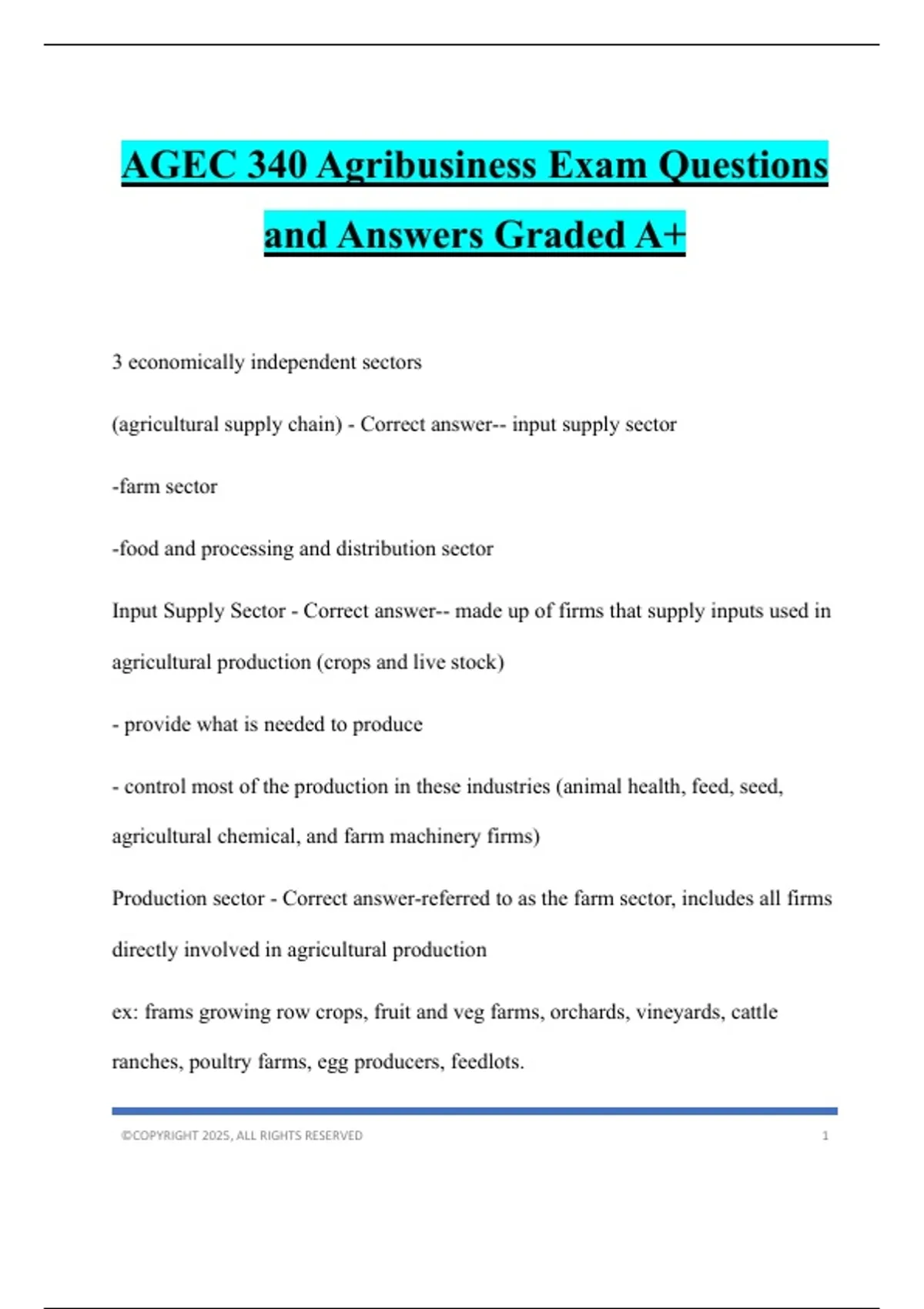 AGEC 340 Agribusiness Exam Questions and Answers Graded A+

3 economically independent sectors

(agricultural supply chain) - Correct answer-- input supply sector

-farm sector

-food and processing and distribution sector

Input Supply Sector - Correct answer-- made up of firms that supply inputs used in agricultural production (crops and live stock)

- provide what is needed to produce

- control most of the production in these industries (animal health, feed, seed, agricultural chemical, and farm machinery firms)

Production sector - Correct answer-referred to as the farm sector, includes all firms directly involved in agricultural production

ex: frams growing row crops, fruit and veg farms, orchards, vineyards, cattle ranches, poultry farms, egg producers, feedlots.

©COPYRIGHT 2025, ALL RIGHTS RESERVED 1